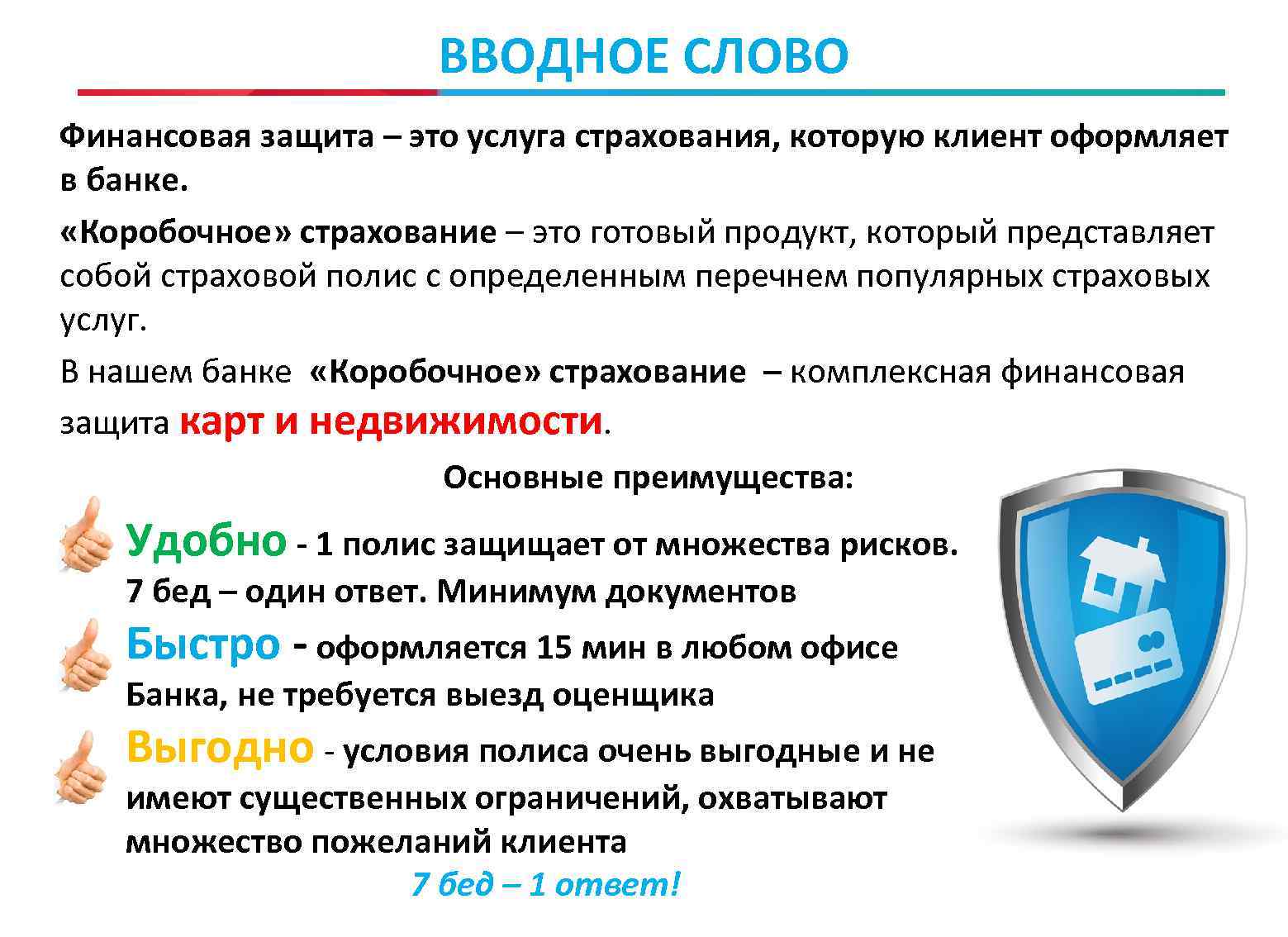 ВВОДНОЕ СЛОВО

Финансовая защита – это услуга страхования, которую клиент оформляет в банке.

«Коробочное» страхование – это готовый продукт, который представляет собой страховой полис с определенным перечнем популярных страховых услуг.

В нашем банке «Коробочное» страхование – комплексная финансовая защита карт и недвижимости.

Основные преимущества:

Удобно - 1 полис защищает от множества рисков. 7 бед – один ответ. Минимум документов

Быстро - оформляется 15 мин в любом офисе Банка, не требуется выезд оценщика

Выгодно - условия полиса очень выгодные и не имеют существенных ограничений, охватывают множество пожеланий клиента

7 бед – 1 ответ!